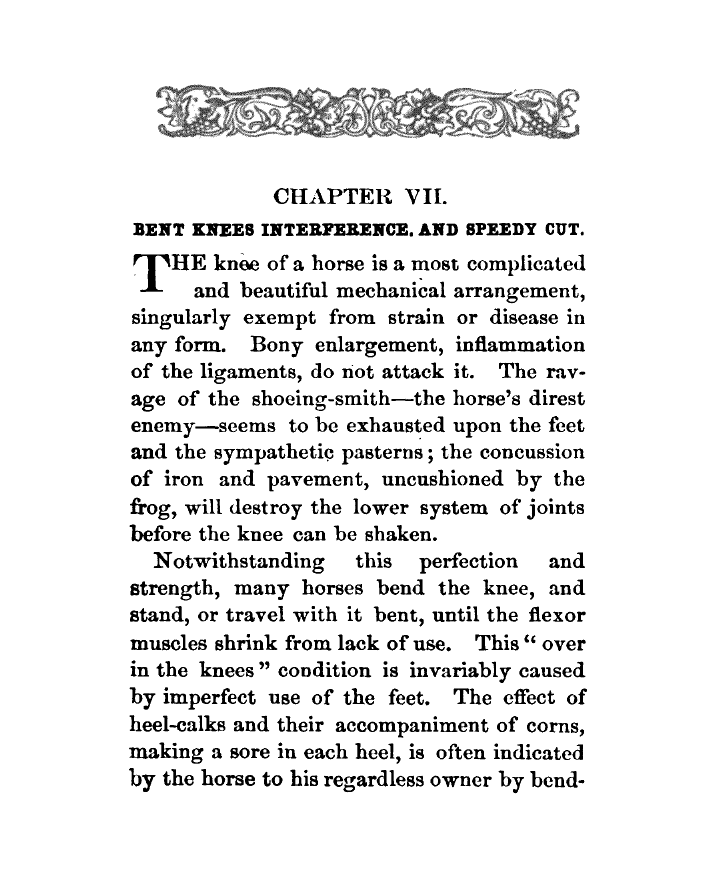 CHAPTER VII.

BENT KNEES INTERFERENCE. AND SPEEDY CUT.

THE knee of a horse is a most complicated and beautiful mechanical arrangement, singularly exempt from strain or disease in any form. Bony enlargement, inflammation of the ligaments, do not attack it. The ravage of the shoeing-smith—the horse's direst enemy—seems to be exhausted upon the feet and the sympathetic pasterns; the concussion of iron and pavement, uncushioned by the frog, will destroy the lower system of joints before the knee can be shaken.

Notwithstanding this perfection and strength, many horses bend the knee, and stand, or travel with it bent, until the flexor muscles shrink from lack of use. This "over in the knees" condition is invariably caused by imperfect use of the feet. The effect of heel-calks and their accompaniment of corns, making a sore in each heel, is often indicated by the horse to his regardless owner by bend-